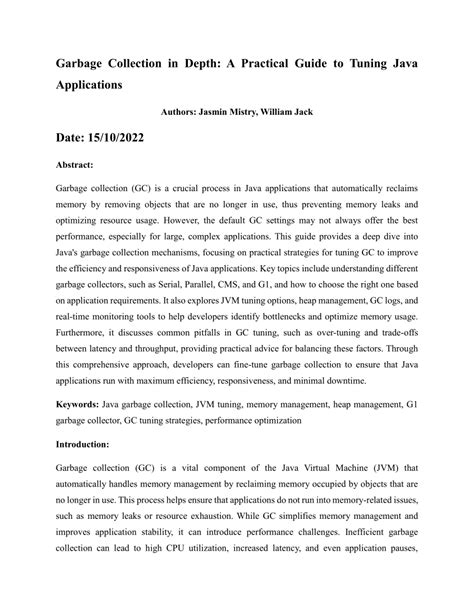 Garbage Collection in Depth: A Practical Guide to Tuning Java Applications

Authors: Jasmin Mistry, William Jack

Date: 15/10/2022

Abstract:

Garbage collection (GC) is a crucial process in Java applications that automatically reclaims memory by removing objects that are no longer in use, thus preventing memory leaks and optimizing resource usage. However, the default GC settings may not always offer the best performance, especially for large, complex applications. This guide provides a deep dive into Java's garbage collection mechanisms, focusing on practical strategies for tuning GC to improve the efficiency and responsiveness of Java applications. Key topics include understanding different garbage collectors, such as Serial, Parallel, CMS, and G1, and how to choose the right one based on application requirements. It also explores JVM tuning options, heap management, GC logs, and real-time monitoring tools to help developers identify bottlenecks and optimize memory usage. Furthermore, it discusses common pitfalls in GC tuning, such as over-tuning and trade-offs between latency and throughput, providing practical advice for balancing these factors. Through this comprehensive approach, developers can fine-tune garbage collection to ensure that Java applications run with maximum efficiency, responsiveness, and minimal downtime.

Keywords: Java garbage collection, JVM tuning, memory management, heap management, G1 garbage collector, GC tuning strategies, performance optimization

Introduction:

Garbage collection (GC) is a vital component of the Java Virtual Machine (JVM) that automatically handles memory management by reclaiming memory occupied by objects that are no longer in use. This process helps ensure that applications do not run into memory-related issues, such as memory leaks or resource exhaustion. While GC simplifies memory management and improves application stability, it can introduce performance challenges. Inefficient garbage collection can lead to high CPU utilization, increased latency, and even application pauses,